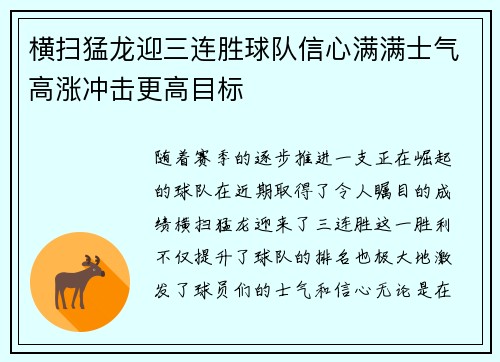 横扫猛龙迎三连胜球队信心满满士气高涨冲击更高目标

随着赛季的逐步推进一支正在崛起的球队在近期取得了令人瞩目的成绩横扫猛龙迎来了三连胜这一胜利不仅提升了球队的排名也极大地激发了球员们的士气和信心无论是在